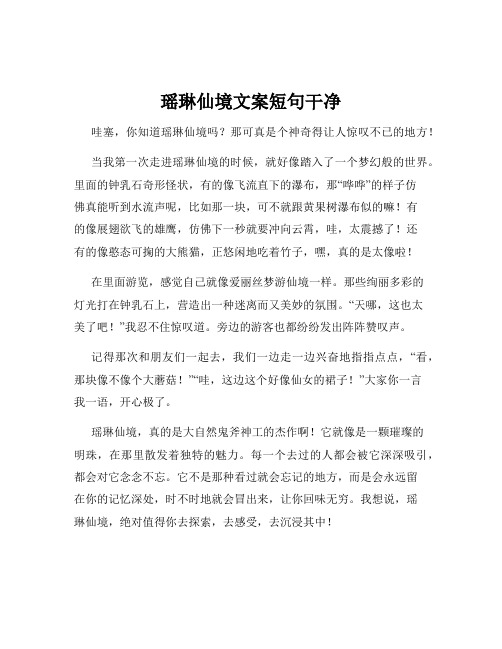 瑶琳仙境文案短句干净

哇塞，你知道瑶琳仙境吗？那可真是个神奇得让人惊叹不已的地方！

当我第一次走进瑶琳仙境的时候，就好像踏入了一个梦幻般的世界。里面的钟乳石奇形怪状，有的像飞流直下的瀑布，那“哗哗”的样子仿佛真能听到水流声呢，比如那一块，可不就跟黄果树瀑布似的嘛！有的像展翅欲飞的雄鹰，仿佛下一秒就要冲向云霄，哇，太震撼了！还有的像憨态可掬的大熊猫，正悠闲地吃着竹子，嘿，真的是太像啦！

在里面游览，感觉自己就像爱丽丝梦游仙境一样。那些绚丽多彩的灯光打在钟乳石上，营造出一种迷离而又美妙的氛围。“天哪，这也太美了吧！”我忍不住惊叹道。旁边的游客也都纷纷发出阵阵赞叹声。

记得那次和朋友们一起去，我们一边走一边兴奋地指指点点，“看，那块像不像个大蘑菇！”“哇，这边这个好像仙女的裙子！”大家你一言我一语，开心极了。

瑶琳仙境，真的是大自然鬼斧神工的杰作啊！它就像是一颗璀璨的明珠，在那里散发着独特的魅力。每一个去过的人都会被它深深吸引，都会对它念念不忘。它不是那种看过就会忘记的地方，而是会永远留在你的记忆深处，时不时地就会冒出来，让你回味无穷。我想说，瑶琳仙境，绝对值得你去探索，去感受，去沉浸其中！